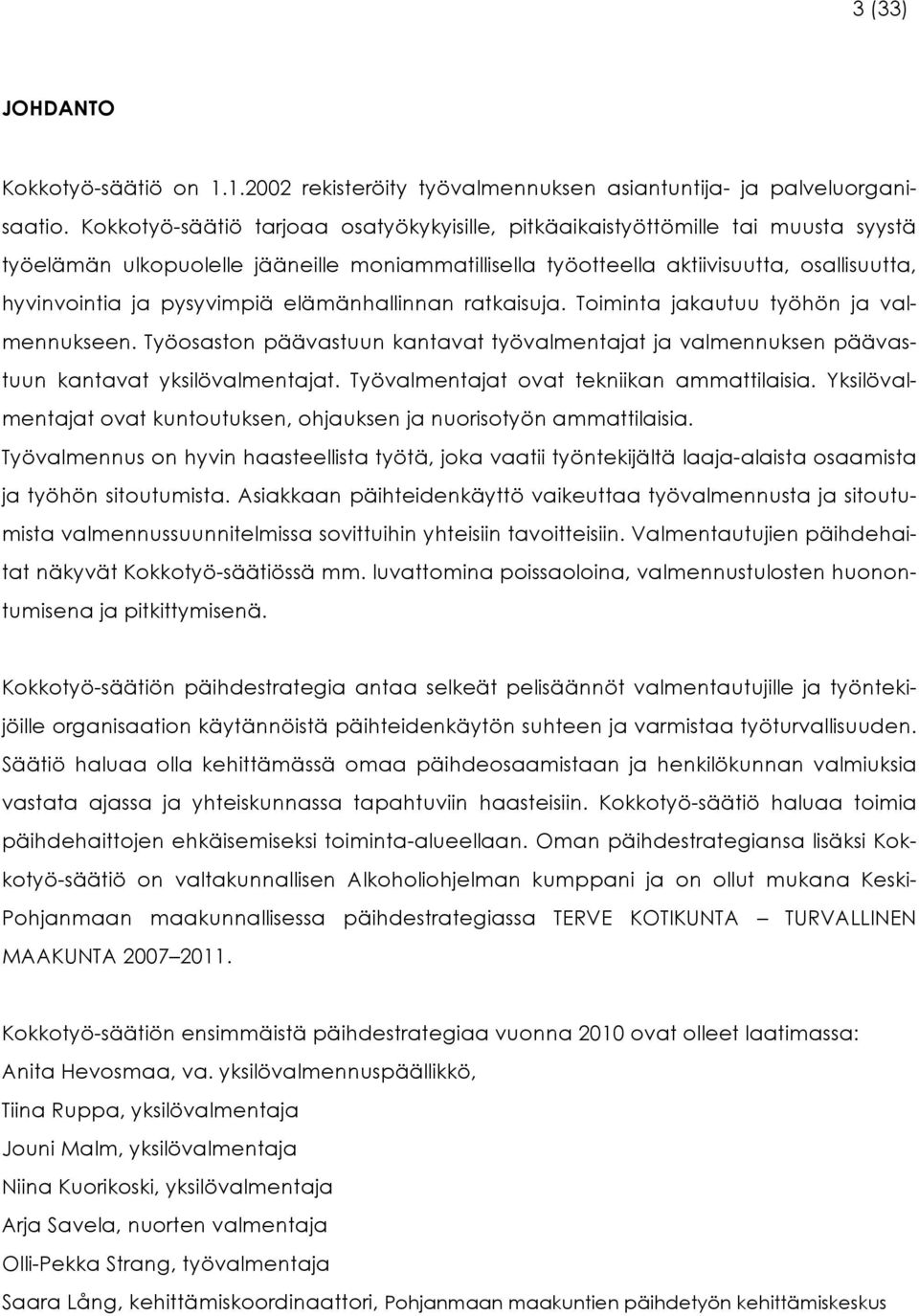 3 (33)

JOHDANTO

Kokkotyö-säätiö on 1.1.2002 rekisteröity työvalmennuksen asiantuntija- ja palveluorganisaatio. Kokkotyö-säätiö tarjoaa osatyökykyisille, pitkäaikaistyöttömille tai muusta syystä työelämän ulkopuolelle jääneille moniammatillisella työotteella aktiivisuutta, osallisuutta, hyvinvointia ja pysyvimpiä elämänhallinnan ratkaisuja. Toiminta jakautuu työhön ja valmennukseen. Työosaston päävastuun kantavat työvalmentajat ja valmennuksen päävastuun kantavat yksilövalmentajat. Työvalmentajat ovat tekniikan ammattilaisia. Yksilövalmentajat ovat kuntoutuksen, ohjauksen ja nuorisotyön ammattilaisia. Työvalmennus on hyvin haasteellista työtä, joka vaatii työntekijältä laaja-alaista osaamista ja työhön sitoutumista. Asiakkaan päihteidenkäyttö vaikeuttaa työvalmennusta ja sitoutumista valmennussuunnitelmissa sovittuihin yhteisiin tavoitteisiin. Valmentautujien päihdehaitat näkyvät Kokkotyö-säätiössä mm. luvattomina poissaoloina, valmennustulosten huonontumisena ja pitkittymisenä.

Kokkotyö-säätiön päihdestrategia antaa selkeät pelisäännöt valmentautujille ja työntekijöille organisaation käytännöistä päihteidenkäytön suhteen ja varmistaa työturvallisuuden. Säätiö haluaa olla kehittämässä omaa päihdeosaamistaan ja henkilökunnan valmiuksia vastata ajassa ja yhteiskunnassa tapahtuviin haasteisiin. Kokkotyö-säätiö haluaa toimia päihdehaittojen ehkäisemiseksi toiminta-alueellaan. Oman päihdestrategiansa lisäksi Kokkotyö-säätiö on valtakunnallisen Alkoholiohjelman kumppani ja on ollut mukana Keski-Pohjanmaan maakunnallisessa päihdestrategiassa TERVE KOTIKUNTA – TURVALLINEN MAAKUNTA 2007–2011.

Kokkotyö-säätiön ensimmäistä päihdestrategiaa vuonna 2010 ovat olleet laatimassa:
Anita Hevosmaa, va. yksilövalmennuspäällikkö,
Tiina Ruppa, yksilövalmentaja
Jouni Malm, yksilövalmentaja
Niina Kuorikoski, yksilövalmentaja
Arja Savela, nuorten valmentaja
Olli-Pekka Strang, työvalmentaja
Saara Lång, kehittämiskoordinaattori, Pohjanmaan maakuntien päihdetyön kehittämiskeskus